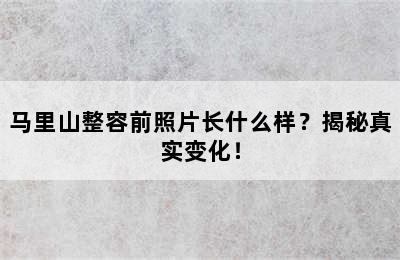 马里山整容前照片长什么样？揭秘真实变化！